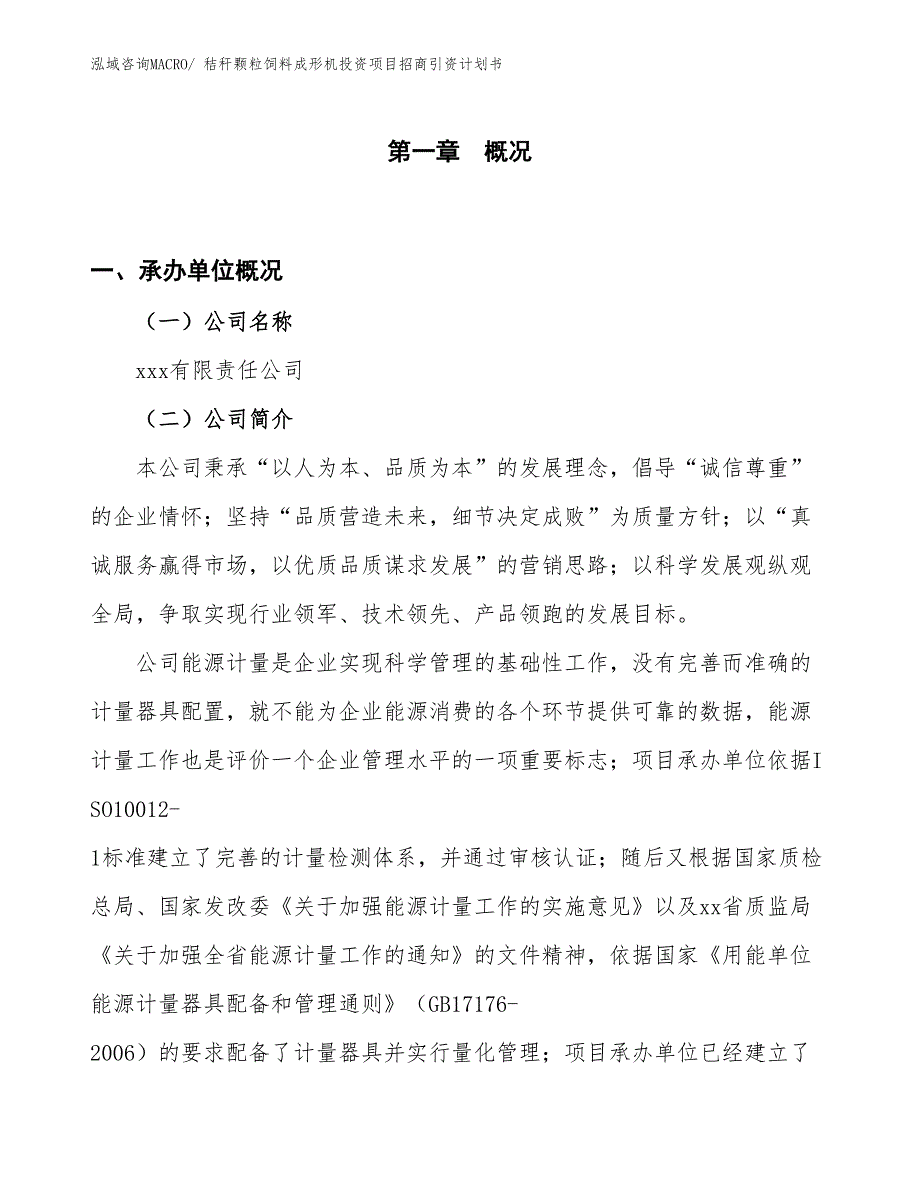 泓域咨询MACRO/ 秸秆颗粒饲料成形机投资项目招商引资计划书

第一章 概况

一、承办单位概况

（一）公司名称

xxx有限责任公司

（二）公司简介

本公司秉承“以人为本、品质为本”的发展理念，倡导“诚信尊重”的企业情怀；坚持“品质营造未来，细节决定成败”为质量方针；以“真诚服务赢得市场，以优质品质谋求发展”的营销思路；以科学发展观纵观全局，争取实现行业领军、技术领先、产品领跑的发展目标。

公司能源计量是企业实现科学管理的基础性工作，没有完善而准确的计量器具配置，就不能为企业能源消费的各个环节提供可靠的数据，能源计量工作也是评价一个企业管理水平的一项重要标志；项目承办单位依据ISO10012-1标准建立了完善的计量检测体系，并通过审核认证；随后又根据国家质检总局、国家发改委《关于加强能源计量工作的实施意见》以及xx省质监局《关于加强全省能源计量工作的通知》的文件精神，依据国家《用能单位能源计量器具配备和管理通则》（GB17176-2006）的要求配备了计量器具并实行量化管理；项目承办单位已经建立了